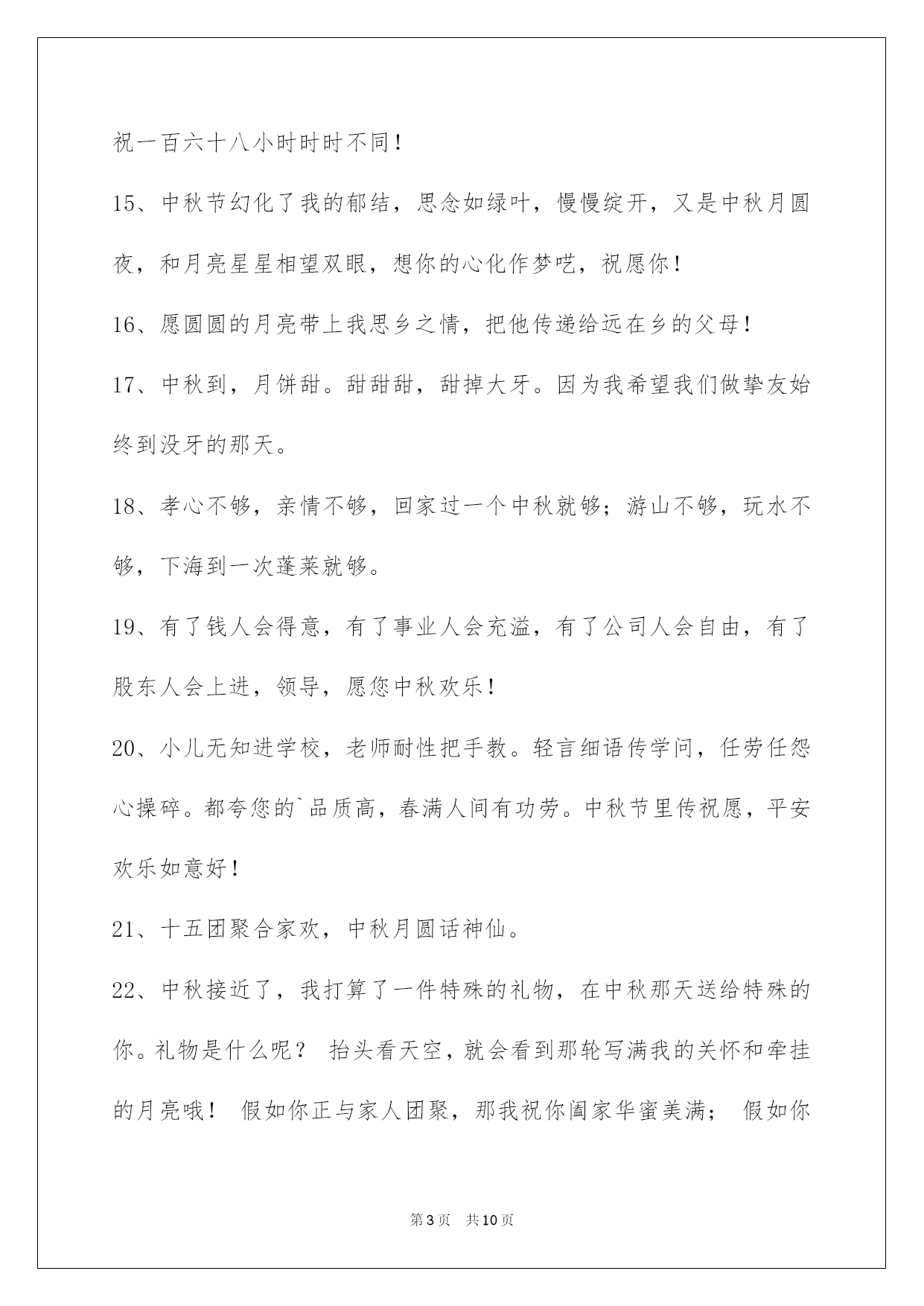 祝一百六十八小时时时不同！

15、中秋节幻化了我的郁结，思念如绿叶，慢慢绽开，又是中秋月圆夜，和月亮星星相望双眼，想你的心化作梦呓，祝愿你！

16、愿圆圆的月亮带上我思乡之情，把他传递给远在乡的父母！

17、中秋到，月饼甜。甜甜甜，甜掉大牙。因为我希望我们做挚友始终到没牙的那天。

18、孝心不够，亲情不够，回家过一个中秋就够；游山不够，玩水不够，下海到一次蓬莱就够。

19、有了钱人会得意，有了事业人会充溢，有了公司人会自由，有了股东人会上进，领导，愿您中秋欢乐！

20、小儿无知进学校，老师耐性把手教。轻言细语传学问，任劳任怨心操碎。都夸您的`品质高，春满人间有功劳。中秋节里传祝愿，平安欢乐如意好！

21、十五团聚合家欢，中秋月圆话神仙。

22、中秋接近了，我打算了一件特殊的礼物，在中秋那天送给特殊的你。礼物是什么呢？ 抬头看天空，就会看到那轮写满我的关怀和牵挂的月亮哦！ 假如你正与家人团聚，那我祝你阖家华蜜美满； 假如你

第3页 共10页